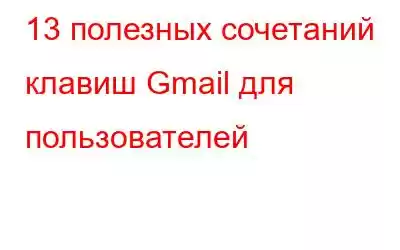 13 полезных сочетаний клавиш Gmail для пользователей